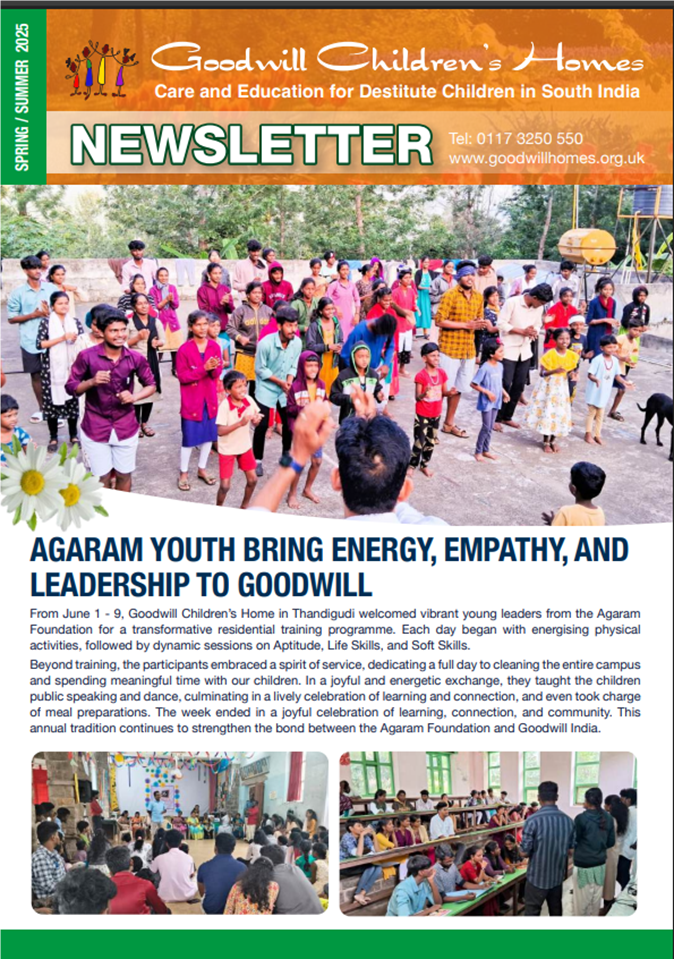 SPRING / SUMMER 2025

Goodwill Children's Homes
Care and Education for Destitute Children in South India

NEWSLETTER

Tel: 0117 3250 550
www.goodwillhomes.org.uk

AGARAM YOUTH BRING ENERGY, EMPATHY, AND LEADERSHIP TO GOODWILL

From June 1 - 9, Goodwill Children's Home in Thandigudi welcomed vibrant young leaders from the Agaram Foundation for a transformative residential training programme. Each day began with energising physical activities, followed by dynamic sessions on Aptitude, Life Skills, and Soft Skills.

Beyond training, the participants embraced a spirit of service, dedicating a full day to cleaning the entire campus and spending meaningful time with our children. In a joyful and energetic exchange, they taught the children public speaking and dance, culminating in a lively celebration of learning and connection, and even took charge of meal preparations. The week ended in a joyful celebration of learning, connection, and community. This annual tradition continues to strengthen the bond between the Agaram Foundation and Goodwill India.